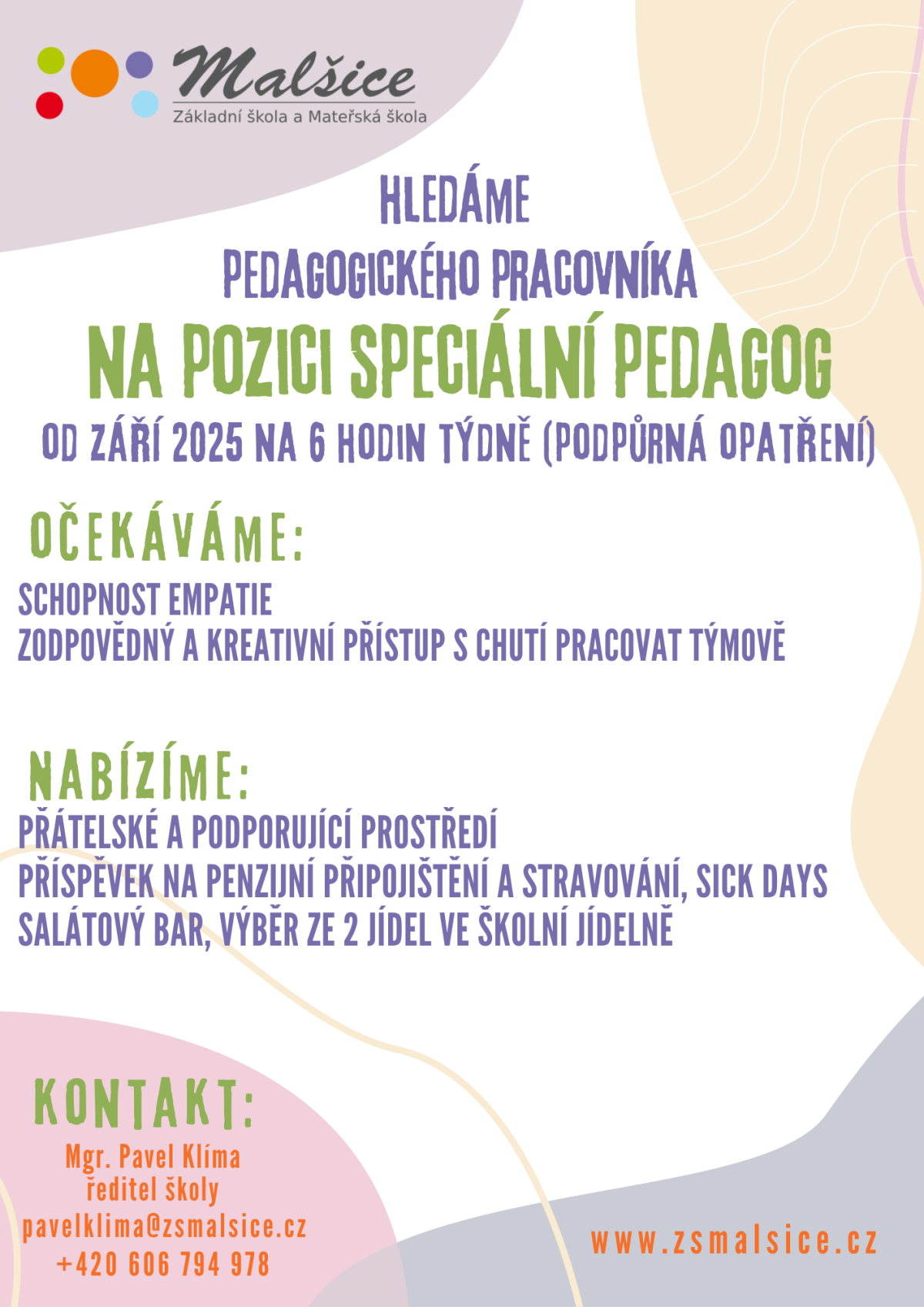 Malšice
Základní škola a Mateřská škola

HLEDÁME
PEDAGOGICKÉHO PRACOVNÍKA
NA POZICI SPECIÁLNÍ PEDAGOG
OD ZÁŘÍ 2025 NA 6 HODIN TÝDNĚ (PODPŮRNÁ OPATŘENÍ)

OČEKÁVÁME:
SCHOPNOST EMPATIE
ZODPOVĚDNÝ A KREATIVNÍ PŘÍSTUP S CHUTÍ PRACOVAT TÝMOVĚ

NABÍZÍME:
PŘÁTELSKÉ A PODPORUJÍCÍ PROSTŘEDÍ
PŘÍSPĚVEK NA PENZIJNÍ PŘIPOJIŠTĚNÍ A STRAVOVÁNÍ, SICK DAYS
SALÁTOVÝ BAR, VÝBĚR ZE 2 JÍDEL VE ŠKOLNÍ JÍDELNĚ

KONTAKT:
Mgr. Pavel Klíma
ředitel školy
pavelklima@zsmalsice.cz
+420 606 794 978

www.zsmalsice.cz